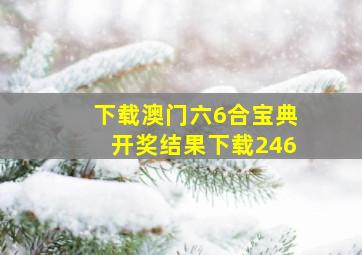 下载澳门六6合宝典
开奖结果下载246